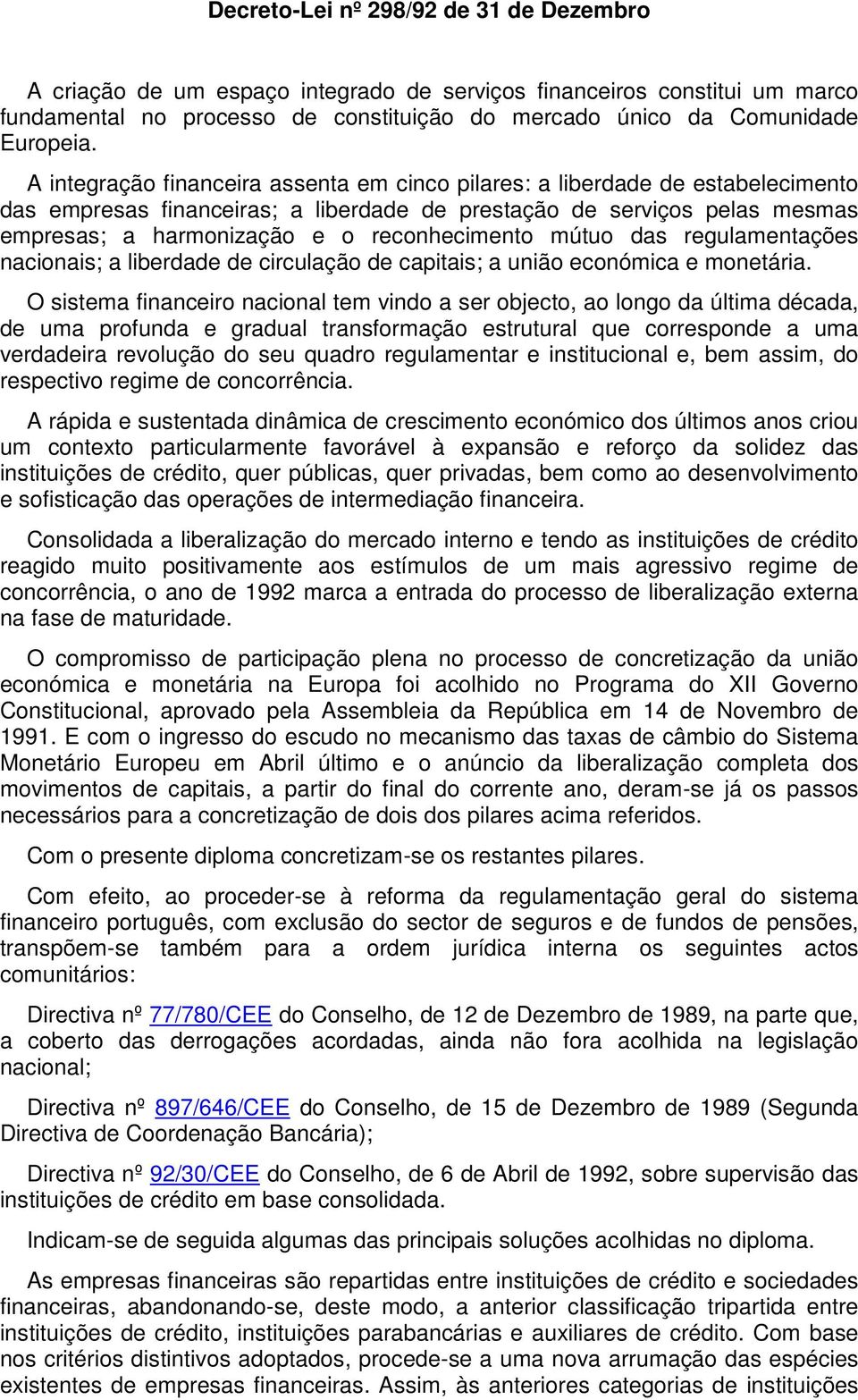 Decreto-Lei nº 298/92 de 31 de Dezembro

A criação de um espaço integrado de serviços financeiros constitui um marco fundamental no processo de constituição do mercado único da Comunidade Europeia.

A integração financeira assenta em cinco pilares: a liberdade de estabelecimento das empresas financeiras; a liberdade de prestação de serviços pelas mesmas empresas; a harmonização e o reconhecimento mútuo das regulamentações nacionais; a liberdade de circulação de capitais; a união económica e monetária.

O sistema financeiro nacional tem vindo a ser objecto, ao longo da última década, de uma profunda e gradual transformação estrutural que corresponde a uma verdadeira revolução do seu quadro regulamentar e institucional e, bem assim, do respectivo regime de concorrência.

A rápida e sustentada dinâmica de crescimento económico dos últimos anos criou um contexto particularmente favorável à expansão e reforço da solidez das instituições de crédito, quer públicas, quer privadas, bem como ao desenvolvimento e sofisticação das operações de intermediação financeira.

Consolidada a liberalização do mercado interno e tendo as instituições de crédito reagido muito positivamente aos estímulos de um mais agressivo regime de concorrência, o ano de 1992 marca a entrada do processo de liberalização externa na fase de maturidade.

O compromisso de participação plena no processo de concretização da união económica e monetária na Europa foi acolhido no Programa do XII Governo Constitucional, aprovado pela Assembleia da República em 14 de Novembro de 1991. E com o ingresso do escudo no mecanismo das taxas de câmbio do Sistema Monetário Europeu em Abril último e o anúncio da liberalização completa dos movimentos de capitais, a partir do final do corrente ano, deram-se já os passos necessários para a concretização de dois dos pilares acima referidos.

Com o presente diploma concretizam-se os restantes pilares.

Com efeito, ao proceder-se à reforma da regulamentação geral do sistema financeiro português, com exclusão do sector de seguros e de fundos de pensões, transpõem-se também para a ordem jurídica interna os seguintes actos comunitários:

Directiva nº 77/780/CEE do Conselho, de 12 de Dezembro de 1989, na parte que, a coberto das derrogações acordadas, ainda não fora acolhida na legislação nacional;

Directiva nº 897/646/CEE do Conselho, de 15 de Dezembro de 1989 (Segunda Directiva de Coordenação Bancária);

Directiva nº 92/30/CEE do Conselho, de 6 de Abril de 1992, sobre supervisão das instituições de crédito em base consolidada.

Indicam-se de seguida algumas das principais soluções acolhidas no diploma.

As empresas financeiras são repartidas entre instituições de crédito e sociedades financeiras, abandonando-se, deste modo, a anterior classificação tripartida entre instituições de crédito, instituições parabancárias e auxiliares de crédito. Com base nos critérios distintivos adoptados, procede-se a uma nova arrumação das espécies existentes de empresas financeiras. Assim, às anteriores categorias de instituições